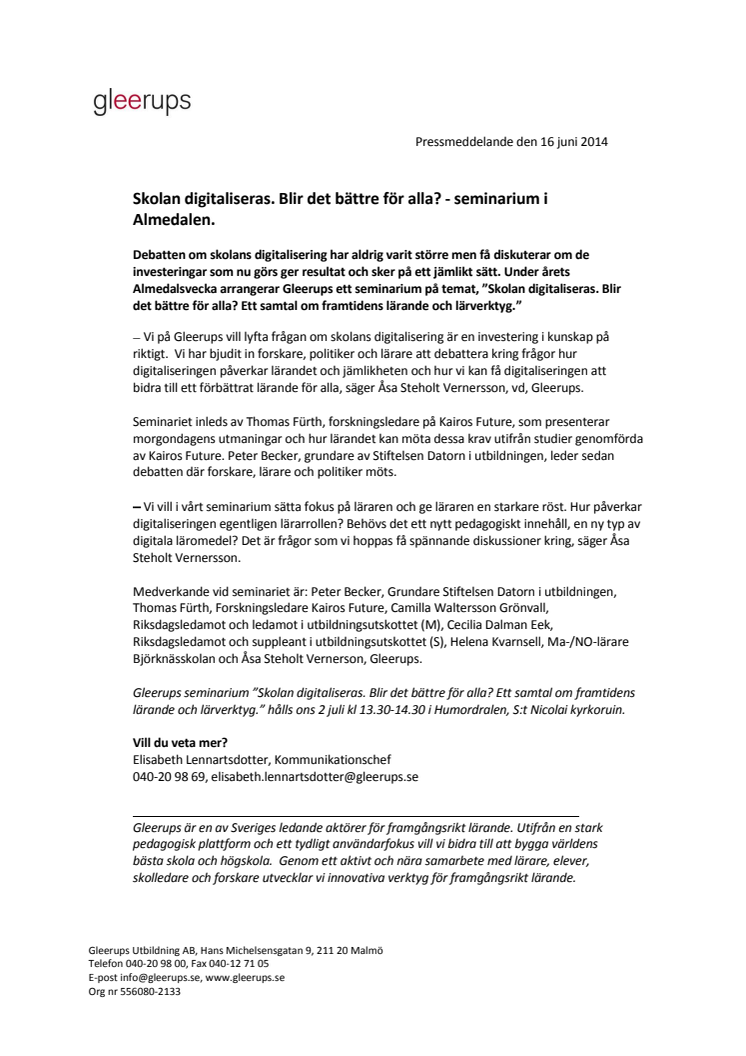 gleerups

Pressmeddelande den 16 juni 2014

Skolan digitaliseras. Blir det bättre för alla? - seminarium i Almedalen.

Debatten om skolans digitalisering har aldrig varit större men få diskuterar om de investeringar som nu görs ger resultat och sker på ett jämlikt sätt. Under årets Almedalsvecka arrangerar Gleerups ett seminarium på temat, "Skolan digitaliseras. Blir det bättre för alla? Ett samtal om framtidens lärande och lärverktyg."

– Vi på Gleerups vill lyfta frågan om skolans digitalisering är en investering i kunskap på riktigt. Vi har bjudit in forskare, politiker och lärare att debattera kring frågor hur digitaliseringen påverkar lärandet och jämlikheten och hur vi kan få digitaliseringen att bidra till ett förbättrat lärande för alla, säger Åsa Steholt Vernersson, vd, Gleerups.

Seminariet inleds av Thomas Fürth, forskningsledare på Kairos Future, som presenterar morgondagens utmaningar och hur lärandet kan möta dessa krav utifrån studier genomförda av Kairos Future. Peter Becker, grundare av Stiftelsen Datorn i utbildningen, leder sedan debatten där forskare, lärare och politiker möts.

– Vi vill i vårt seminarium sätta fokus på läraren och ge läraren en starkare röst. Hur påverkar digitaliseringen egentligen lärarrollen? Behövs det ett nytt pedagogiskt innehåll, en ny typ av digitala läromedel? Det är frågor som vi hoppas få spännande diskussioner kring, säger Åsa Steholt Vernersson.

Medverkande vid seminariet är: Peter Becker, Grundare Stiftelsen Datorn i utbildningen, Thomas Fürth, Forskningsledare Kairos Future, Camilla Waltersson Grönvall, Riksdagsledamot och ledamot i utbildningsutskottet (M), Cecilia Dalman Eek, Riksdagsledamot och suppleant i utbildningsutskottet (S), Helena Kvarnsell, Ma-/NO-lärare Björknässkolan och Åsa Steholt Vernerson, Gleerups.

Gleerups seminarium "Skolan digitaliseras. Blir det bättre för alla? Ett samtal om framtidens lärande och lärverktyg." hålls ons 2 juli kl 13.30-14.30 i Humordralen, S:t Nicolai kyrkoruin.

Vill du veta mer?
Elisabeth Lennartsdotter, Kommunikationschef
040-20 98 69, elisabeth.lennartsdotter@gleerups.se

Gleerups är en av Sveriges ledande aktörer för framgångsrikt lärande. Utifrån en stark pedagogisk plattform och ett tydligt användarfokus vill vi bidra till att bygga världens bästa skola och högskola. Genom ett aktivt och nära samarbete med lärare, elever, skolledare och forskare utvecklar vi innovativa verktyg för framgångsrikt lärande.

Gleerups Utbildning AB, Hans Michelsensgatan 9, 211 20 Malmö
Telefon 040-20 98 00, Fax 040-12 71 05
E-post info@gleerups.se, www.gleerups.se
Org nr 556080-2133